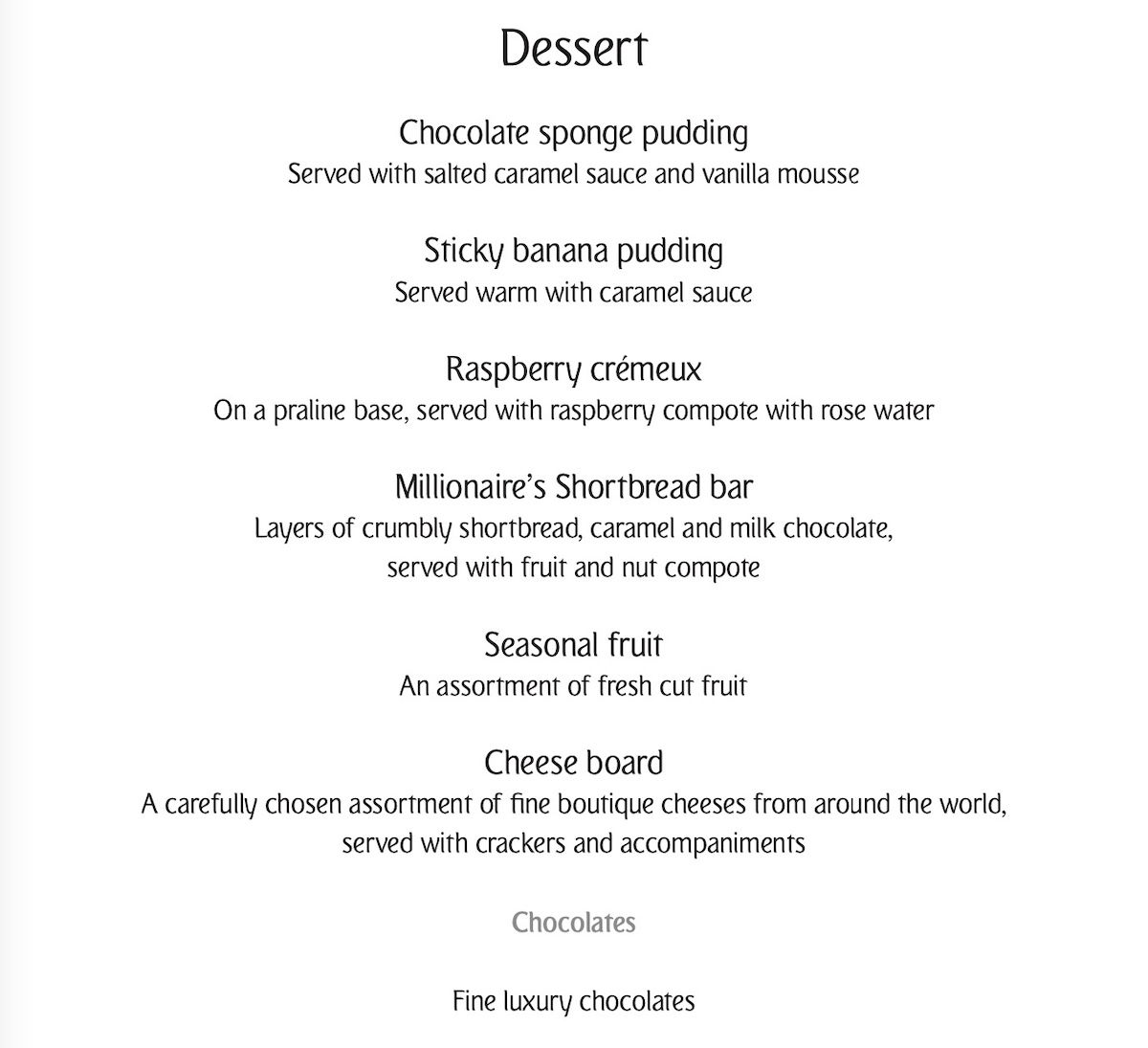 Dessert

Chocolate sponge pudding
Served with salted caramel sauce and vanilla mousse

Sticky banana pudding
Served warm with caramel sauce

Raspberry crémeux
On a praline base, served with raspberry compote with rose water

Millionaire's Shortbread bar
Layers of crumbly shortbread, caramel and milk chocolate, served with fruit and nut compote

Seasonal fruit
An assortment of fresh cut fruit

Cheese board
A carefully chosen assortment of fine boutique cheeses from around the world, served with crackers and accompaniments

Chocolates

Fine luxury chocolates